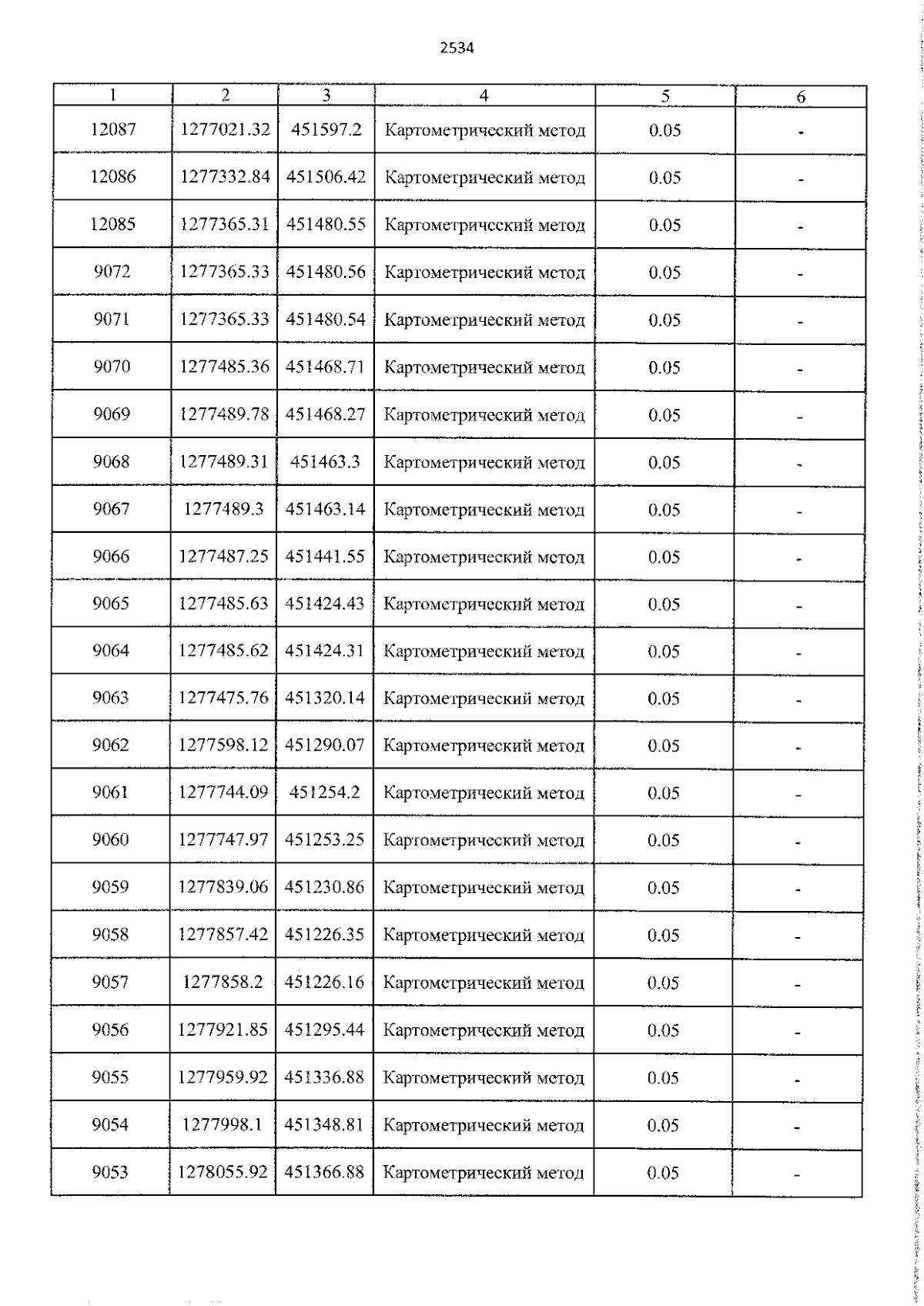 2534

| 1 | 2 | 3 | 4 | 5 | 6 |
|---|---|---|---|---|---|
| 12087 | 1277021.32 | 451597.2 | Картометрический метод | 0.05 | - |
| 12086 | 1277332.84 | 451506.42 | Картометрический метод | 0.05 | - |
| 12085 | 1277365.31 | 451480.55 | Картометрический метод | 0.05 | - |
| 9072 | 1277365.33 | 451480.56 | Картометрический метод | 0.05 | - |
| 9071 | 1277365.33 | 451480.54 | Картометрический метод | 0.05 | - |
| 9070 | 1277485.36 | 451468.71 | Картометрический метод | 0.05 | - |
| 9069 | 1277489.78 | 451468.27 | Картометрический метод | 0.05 | - |
| 9068 | 1277489.31 | 451463.3 | Картометрический метод | 0.05 | - |
| 9067 | 1277489.3 | 451463.14 | Картометрический метод | 0.05 | - |
| 9066 | 1277487.25 | 451441.55 | Картометрический метод | 0.05 | - |
| 9065 | 1277485.63 | 451424.43 | Картометрический метод | 0.05 | - |
| 9064 | 1277485.62 | 451424.31 | Картометрический метод | 0.05 | - |
| 9063 | 1277475.76 | 451320.14 | Картометрический метод | 0.05 | - |
| 9062 | 1277598.12 | 451290.07 | Картометрический метод | 0.05 | - |
| 9061 | 1277744.09 | 451254.2 | Картометрический метод | 0.05 | - |
| 9060 | 1277747.97 | 451253.25 | Картометрический метод | 0.05 | - |
| 9059 | 1277839.06 | 451230.86 | Картометрический метод | 0.05 | - |
| 9058 | 1277857.42 | 451226.35 | Картометрический метод | 0.05 | - |
| 9057 | 1277858.2 | 451226.16 | Картометрический метод | 0.05 | - |
| 9056 | 1277921.85 | 451295.44 | Картометрический метод | 0.05 | - |
| 9055 | 1277959.92 | 451336.88 | Картометрический метод | 0.05 | - |
| 9054 | 1277998.1 | 451348.81 | Картометрический метод | 0.05 | - |
| 9053 | 1278055.92 | 451366.88 | Картометрический метод | 0.05 | - |